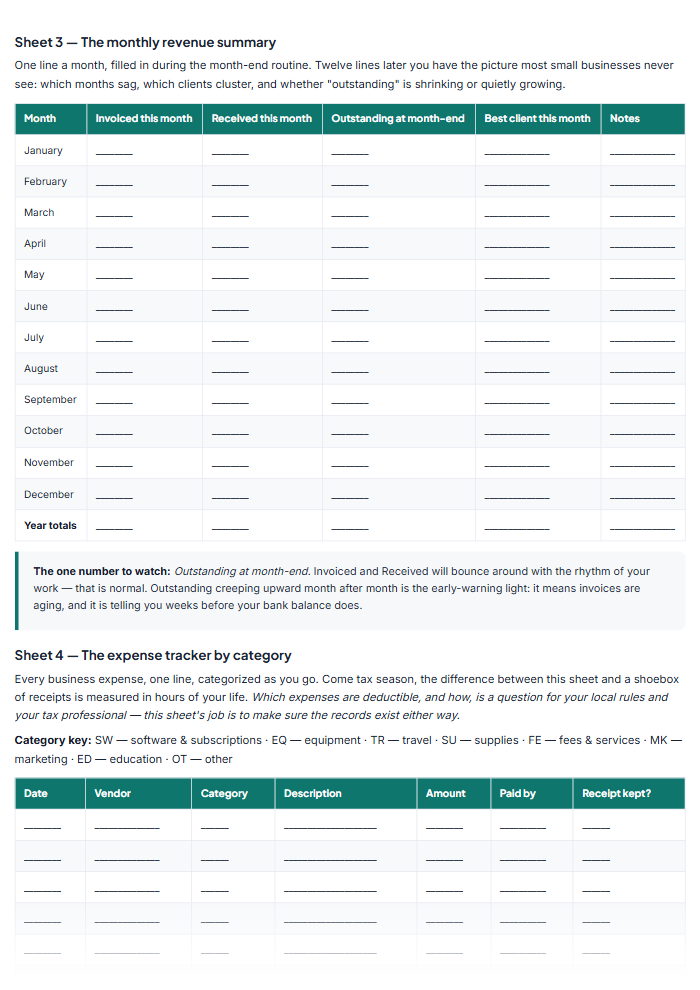 Sheet 3 — The monthly revenue summary

One line a month, filled in during the month-end routine. Twelve lines later you have the picture most small businesses never see: which months sag, which clients cluster, and whether "outstanding" is shrinking or quietly growing.

| Month | Invoiced this month | Received this month | Outstanding at month-end | Best client this month | Notes |
|---|---|---|---|---|---|
| January | ____ | ____ | ____ | ____ | ____ |
| February | ____ | ____ | ____ | ____ | ____ |
| March | ____ | ____ | ____ | ____ | ____ |
| April | ____ | ____ | ____ | ____ | ____ |
| May | ____ | ____ | ____ | ____ | ____ |
| June | ____ | ____ | ____ | ____ | ____ |
| July | ____ | ____ | ____ | ____ | ____ |
| August | ____ | ____ | ____ | ____ | ____ |
| September | ____ | ____ | ____ | ____ | ____ |
| October | ____ | ____ | ____ | ____ | ____ |
| November | ____ | ____ | ____ | ____ | ____ |
| December | ____ | ____ | ____ | ____ | ____ |
| Year totals | ____ | ____ | ____ | ____ | ____ |

The one number to watch: Outstanding at month-end. Invoiced and Received will bounce around with the rhythm of your work — that is normal. Outstanding creeping upward month after month is the early-warning light: it means invoices are aging, and it is telling you weeks before your bank balance does.

Sheet 4 — The expense tracker by category

Every business expense, one line, categorized as you go. Come tax season, the difference between this sheet and a shoebox of receipts is measured in hours of your life. Which expenses are deductible, and how, is a question for your local rules and your tax professional — this sheet's job is to make sure the records exist either way.

Category key: SW — software & subscriptions · EQ — equipment · TR — travel · SU — supplies · FE — fees & services · MK — marketing · ED — education · OT — other

| Date | Vendor | Category | Description | Amount | Paid by | Receipt kept? |
|---|---|---|---|---|---|---|
| ____ | ____ | ____ | ____ | ____ | ____ | ____ |
| ____ | ____ | ____ | ____ | ____ | ____ | ____ |
| ____ | ____ | ____ | ____ | ____ | ____ | ____ |
| ____ | ____ | ____ | ____ | ____ | ____ | ____ |
| ____ | ____ | ____ | ____ | ____ | ____ | ____ |